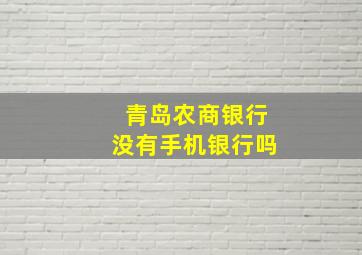 青岛农商银行
没有手机银行吗